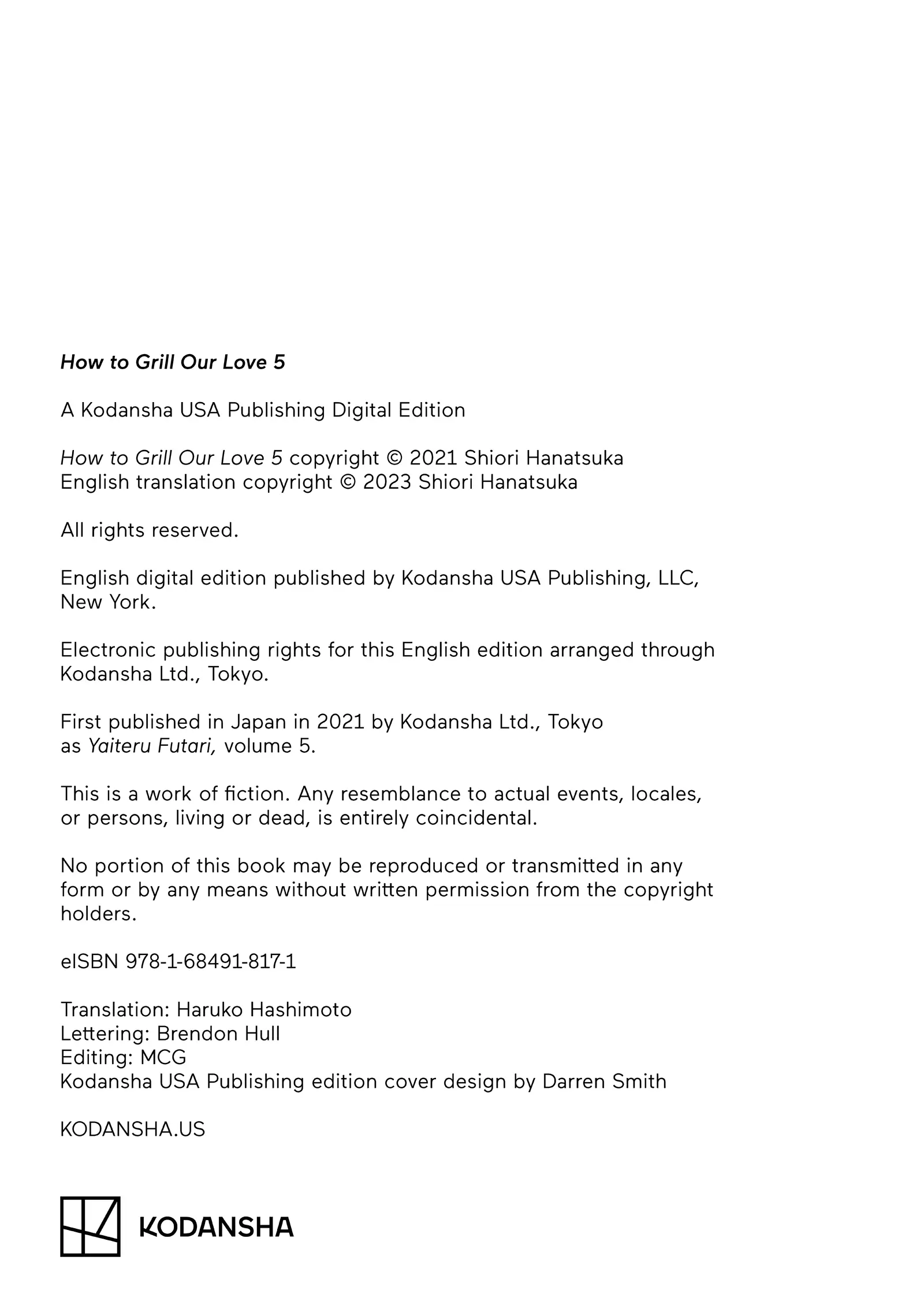 How to Grill Our Love 5

A Kodansha USA Publishing Digital Edition

How to Grill Our Love 5 copyright © 2021 Shiori Hanatsuka
English translation copyright © 2023 Shiori Hanatsuka

All rights reserved.

English digital edition published by Kodansha USA Publishing, LLC, New York.

Electronic publishing rights for this English edition arranged through Kodansha Ltd., Tokyo.

First published in Japan in 2021 by Kodansha Ltd., Tokyo as Yaiteru Futari, volume 5.

This is a work of fiction. Any resemblance to actual events, locales, or persons, living or dead, is entirely coincidental.

No portion of this book may be reproduced or transmitted in any form or by any means without written permission from the copyright holders.

eISBN 978-1-68491-817-1

Translation: Haruko Hashimoto
Lettering: Brendon Hull
Editing: MCG
Kodansha USA Publishing edition cover design by Darren Smith

KODANSHA.US

KODANSHA